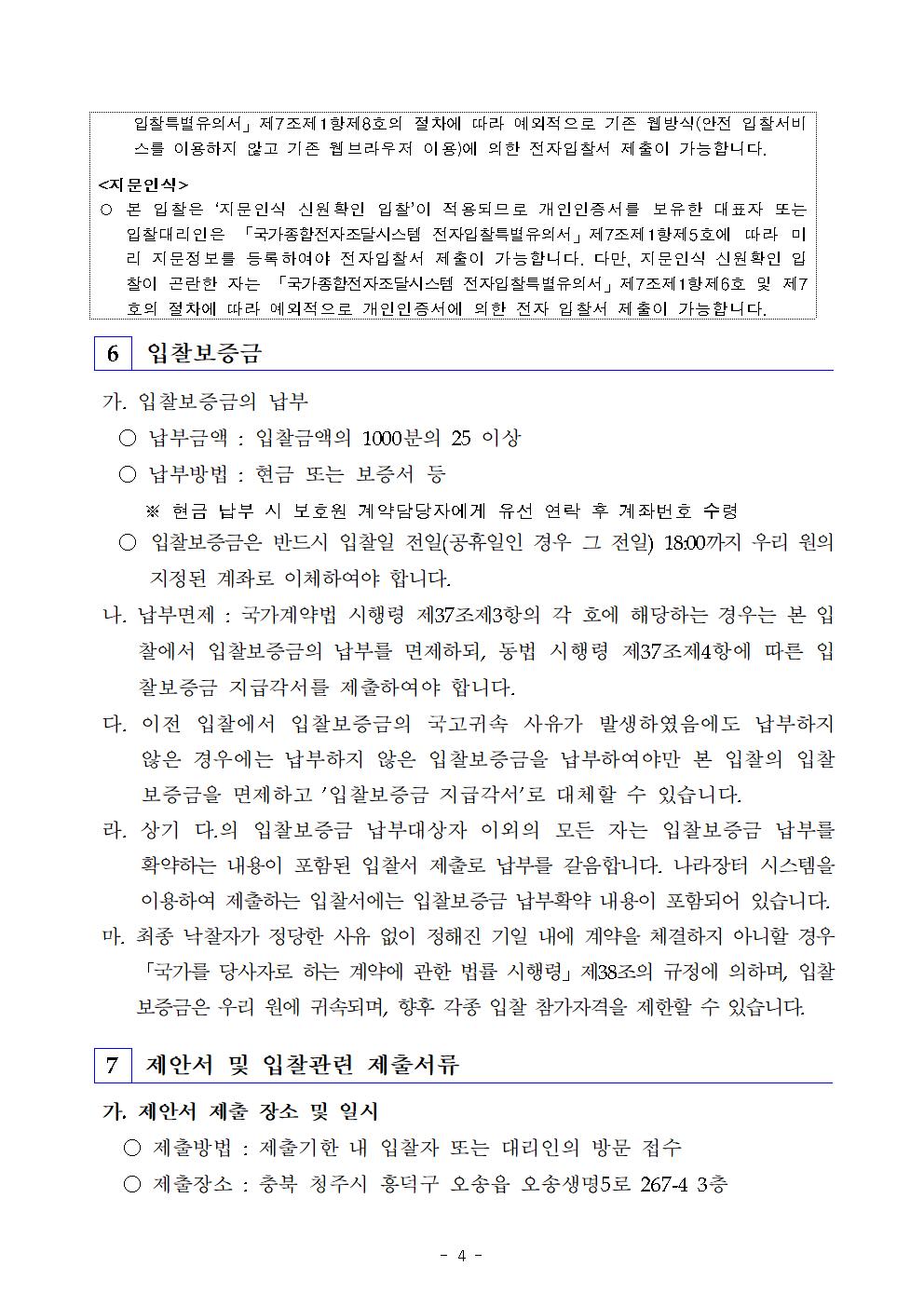 입찰특별유의서」 제7조제1항제8호의 절차에 따라 예외적으로 기존 웹방식(안전 입찰서비스를 이용하지 않고 기존 웹브라우저 이용)에 의한 전자입찰서 제출이 가능합니다.

<지문인식>
○ 본 입찰은 '지문인식 신원확인 입찰'이 적용되므로 개인인증서를 보유한 대표자 또는 입찰대리인은 「국가종합전자조달시스템 전자입찰특별유의서」 제7조제1항제5호에 따라 미리 지문정보를 등록하여야 전자입찰서 제출이 가능합니다. 다만, 지문인식 신원확인 입찰이 곤란한 자는 「국가종합전자조달시스템 전자입찰특별유의서」 제7조제1항제6호 및 제7호의 절차에 따라 예외적으로 개인인증서에 의한 전자 입찰서 제출이 가능합니다.

6 입찰보증금

가. 입찰보증금의 납부
○ 납부금액 : 입찰금액의 1000분의 25 이상
○ 납부방법 : 현금 또는 보증서 등
※ 현금 납부 시 보호원 계약담당자에게 유선 연락 후 계좌번호 수령
○ 입찰보증금은 반드시 입찰일 전일(공휴일인 경우 그 전일) 18:00까지 우리 원의 지정된 계좌로 이체하여야 합니다.
나. 납부면제 : 국가계약법 시행령 제37조제3항의 각 호에 해당하는 경우는 본 입찰에서 입찰보증금의 납부를 면제하되, 동법 시행령 제37조제4항에 따른 입찰보증금 지급각서를 제출하여야 합니다.
다. 이전 입찰에서 입찰보증금의 국고귀속 사유가 발생하였음에도 납부하지 않은 경우에는 납부하지 않은 입찰보증금을 납부하여야만 본 입찰의 입찰보증금을 면제하고 '입찰보증금 지급각서'로 대체할 수 있습니다.
라. 상기 다.의 입찰보증금 납부대상자 이외의 모든 자는 입찰보증금 납부를 확약하는 내용이 포함된 입찰서 제출로 납부를 갈음합니다. 나라장터 시스템을 이용하여 제출하는 입찰서에는 입찰보증금 납부확약 내용이 포함되어 있습니다.
마. 최종 낙찰자가 정당한 사유 없이 정해진 기일 내에 계약을 체결하지 아니할 경우 「국가를 당사자로 하는 계약에 관한 법률 시행령」 제38조의 규정에 의하며, 입찰보증금은 우리 원에 귀속되며, 향후 각종 입찰 참가자격을 제한할 수 있습니다.

7 제안서 및 입찰관련 제출서류

가. 제안서 제출 장소 및 일시
○ 제출방법 : 제출기한 내 입찰자 또는 대리인의 방문 접수
○ 제출장소 : 충북 청주시 흥덕구 오송읍 오송생명5로 267-4 3층

- 4 -